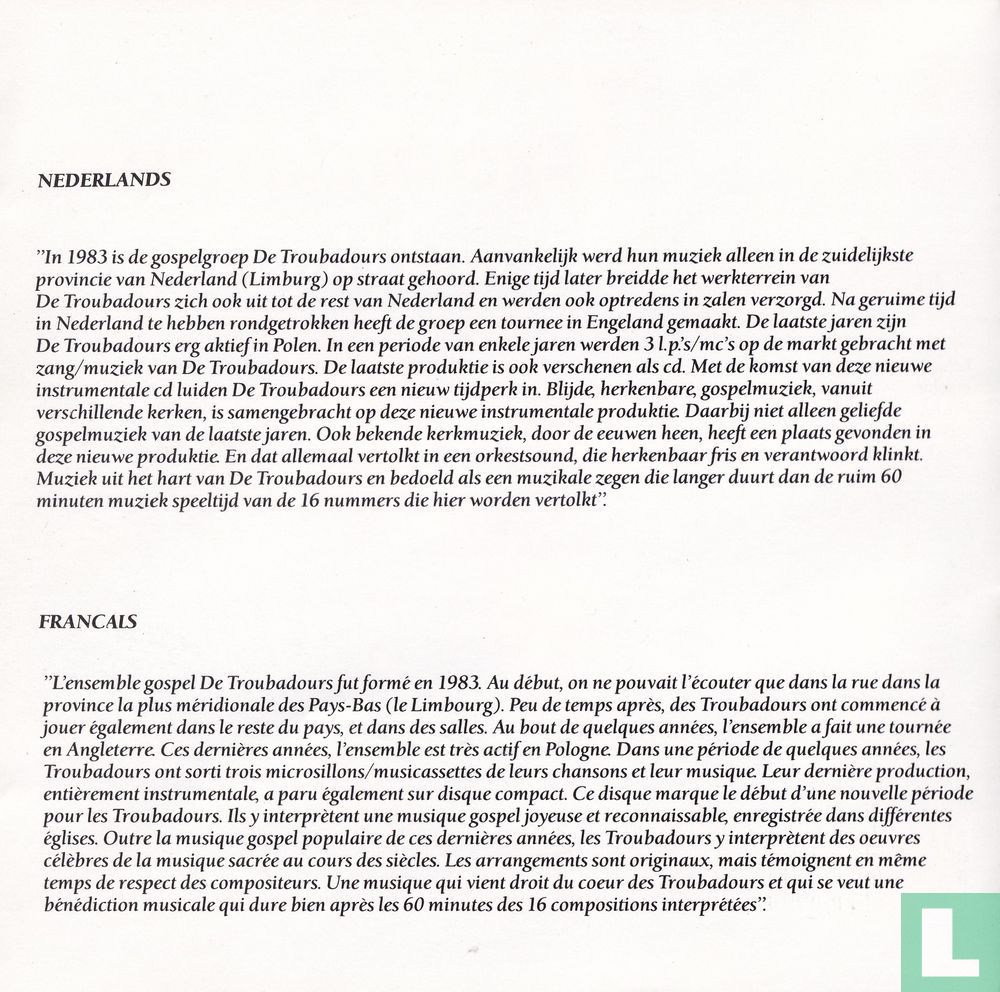 NEDERLANDS

"In 1983 is de gospelgroep De Troubadours ontstaan. Aanvankelijk werd hun muziek alleen in de zuidelijkste provincie van Nederland (Limburg) op straat gehoord. Enige tijd later breidde het werkterrein van De Troubadours zich ook uit tot de rest van Nederland en werden ook optredens in zalen verzorgd. Na geruime tijd in Nederland te hebben rondgetrokken heeft de groep een tournee in Engeland gemaakt. De laatste jaren zijn De Troubadours erg aktief in Polen. In een periode van enkele jaren werden 3 l.p.'s/mc's op de markt gebracht met zang/muziek van De Troubadours. De laatste produktie is ook verschenen als cd. Met de komst van deze nieuwe instrumentale cd luiden De Troubadours een nieuw tijdperk in. Blijde, herkenbare, gospelmuziek, vanuit verschillende kerken, is samengebracht op deze nieuwe instrumentale produktie. Daarbij niet alleen geliefde gospelmuziek van de laatste jaren. Ook bekende kerkmuziek, door de eeuwen heen, heeft een plaats gevonden in deze nieuwe produktie. En dat allemaal vertolkt in een orkestsound, die herkenbaar fris en verantwoord klinkt. Muziek uit het hart van De Troubadours en bedoeld als een muzikale zegen die langer duurt dan de ruim 60 minuten muziek speeltijd van de 16 nummers die hier worden vertolkt".

FRANCAIS

"L'ensemble gospel De Troubadours fut formé en 1983. Au début, on ne pouvait l'écouter que dans la rue dans la province la plus méridionale des Pays-Bas (le Limbourg). Peu de temps après, des Troubadours ont commencé à jouer également dans le reste du pays, et dans des salles. Au bout de quelques années, l'ensemble a fait une tournée en Angleterre. Ces dernières années, l'ensemble est très actif en Pologne. Dans une période de quelques années, les Troubadours ont sorti trois microsillons/musicassettes de leurs chansons et leur musique. Leur dernière production, entièrement instrumentale, a paru également sur disque compact. Ce disque marque le début d'une nouvelle période pour les Troubadours. Ils y interprètent une musique gospel joyeuse et reconnaissable, enregistrée dans différentes églises. Outre la musique gospel populaire de ces dernières années, les Troubadours y interprètent des oeuvres célèbres de la musique sacrée au cours des siècles. Les arrangements sont originaux, mais témoignent en même temps de respect des compositeurs. Une musique qui vient droit du coeur des Troubadours et qui se veut une bénédiction musicale qui dure bien après les 60 minutes des 16 compositions interprétées".